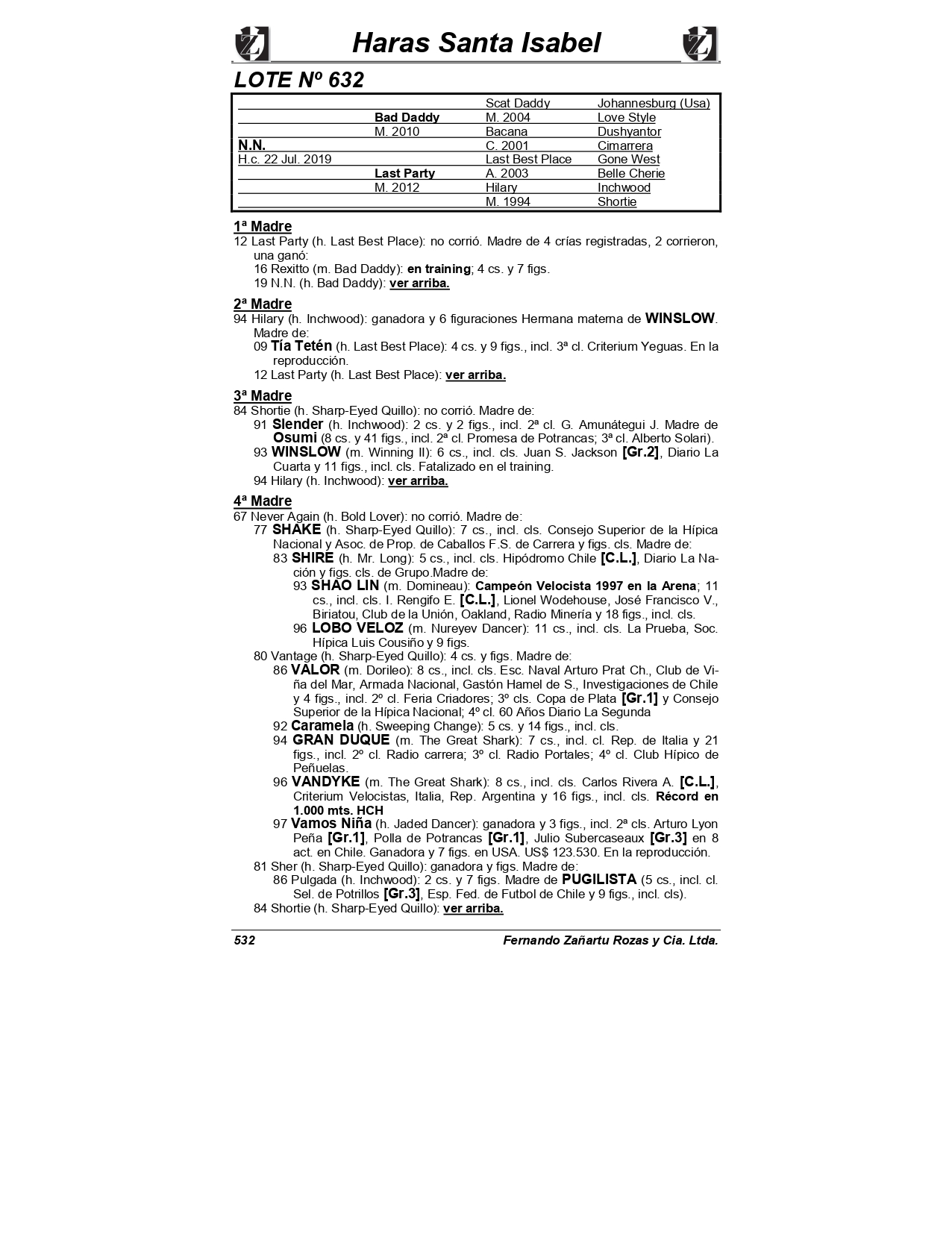 Haras Santa Isabel

LOTE Nº 632

| | | | |
|---|---|---|---|
| | | Scat Daddy | Johannesburg (Usa) |
| | Bad Daddy | M. 2004 | Love Style |
| | M. 2010 | Bacana | Dushyantor |
| N.N. | | C. 2001 | Cimarrera |
| H.c. 22 Jul. 2019 | | Last Best Place | Gone West |
| | Last Party | A. 2003 | Belle Cherie |
| | M. 2012 | Hilary | Inchwood |
| | | M. 1994 | Shortie |

1ª Madre
12 Last Party (h. Last Best Place): no corrió. Madre de 4 crías registradas, 2 corrieron, una ganó:
16 Rexitto (m. Bad Daddy): en training; 4 cs. y 7 figs.
19 N.N. (h. Bad Daddy): ver arriba.

2ª Madre
94 Hilary (h. Inchwood): ganadora y 6 figuraciones Hermana materna de WINSLOW. Madre de:
09 Tía Tetén (h. Last Best Place): 4 cs. y 9 figs., incl. 3ª cl. Criterium Yeguas. En la reproducción.
12 Last Party (h. Last Best Place): ver arriba.

3ª Madre
84 Shortie (h. Sharp-Eyed Quillo): no corrió. Madre de:
91 Slender (h. Inchwood): 2 cs. y 2 figs., incl. 2ª cl. G. Amunátegui J. Madre de Osumi (8 cs. y 41 figs., incl. 2ª cl. Promesa de Potrancas; 3ª cl. Alberto Solari).
93 WINSLOW (m. Winning II): 6 cs., incl. cls. Juan S. Jackson [Gr.2], Diario La Cuarta y 11 figs., incl. cls. Fatalizado en el training.
94 Hilary (h. Inchwood): ver arriba.

4ª Madre
67 Never Again (h. Bold Lover): no corrió. Madre de:
77 SHAKE (h. Sharp-Eyed Quillo): 7 cs., incl. cls. Consejo Superior de la Hípica Nacional y Asoc. de Prop. de Caballos F.S. de Carrera y figs. cls. Madre de:
83 SHIRE (h. Mr. Long): 5 cs., incl. cls. Hipódromo Chile [C.L.], Diario La Nación y figs. cls. de Grupo.Madre de:
93 SHAO LIN (m. Domineau): Campeón Velocista 1997 en la Arena; 11 cs., incl. cls. I. Rengifo E. [C.L.], Lionel Wodehouse, José Francisco V., Biriatou, Club de la Unión, Oakland, Radio Minería y 18 figs., incl. cls.
96 LOBO VELOZ (m. Nureyev Dancer): 11 cs., incl. cls. La Prueba, Soc. Hípica Luis Cousiño y 9 figs.
80 Vantage (h. Sharp-Eyed Quillo): 4 cs. y figs. Madre de:
86 VALOR (m. Dorileo): 8 cs., incl. cls. Esc. Naval Arturo Prat Ch., Club de Viña del Mar, Armada Nacional, Gastón Hamel de S., Investigaciones de Chile y 4 figs., incl. 2º cl. Feria Criadores; 3º cls. Copa de Plata [Gr.1] y Consejo Superior de la Hípica Nacional; 4º cl. 60 Años Diario La Segunda
92 Caramela (h. Sweeping Change): 5 cs. y 14 figs., incl. cls.
94 GRAN DUQUE (m. The Great Shark): 7 cs., incl. cl. Rep. de Italia y 21 figs., incl. 2º cl. Radio carrera; 3º cl. Radio Portales; 4º cl. Club Hípico de Peñuelas.
96 VANDYKE (m. The Great Shark): 8 cs., incl. cls. Carlos Rivera A. [C.L.], Criterium Velocistas, Italia, Rep. Argentina y 16 figs., incl. cls. Récord en 1.000 mts. HCH
97 Vamos Niña (h. Jaded Dancer): ganadora y 3 figs., incl. 2ª cls. Arturo Lyon Peña [Gr.1], Polla de Potrancas [Gr.1], Julio Subercaseaux [Gr.3] en 8 act. en Chile. Ganadora y 7 figs. en USA. US$ 123.530. En la reproducción.
81 Sher (h. Sharp-Eyed Quillo): ganadora y figs. Madre de:
86 Pulgada (h. Inchwood): 2 cs. y 7 figs. Madre de PUGILISTA (5 cs., incl. cl. Sel. de Potrillos [Gr.3], Esp. Fed. de Futbol de Chile y 9 figs., incl. cls).
84 Shortie (h. Sharp-Eyed Quillo): ver arriba.

532 Fernando Zañartu Rozas y Cia. Ltda.